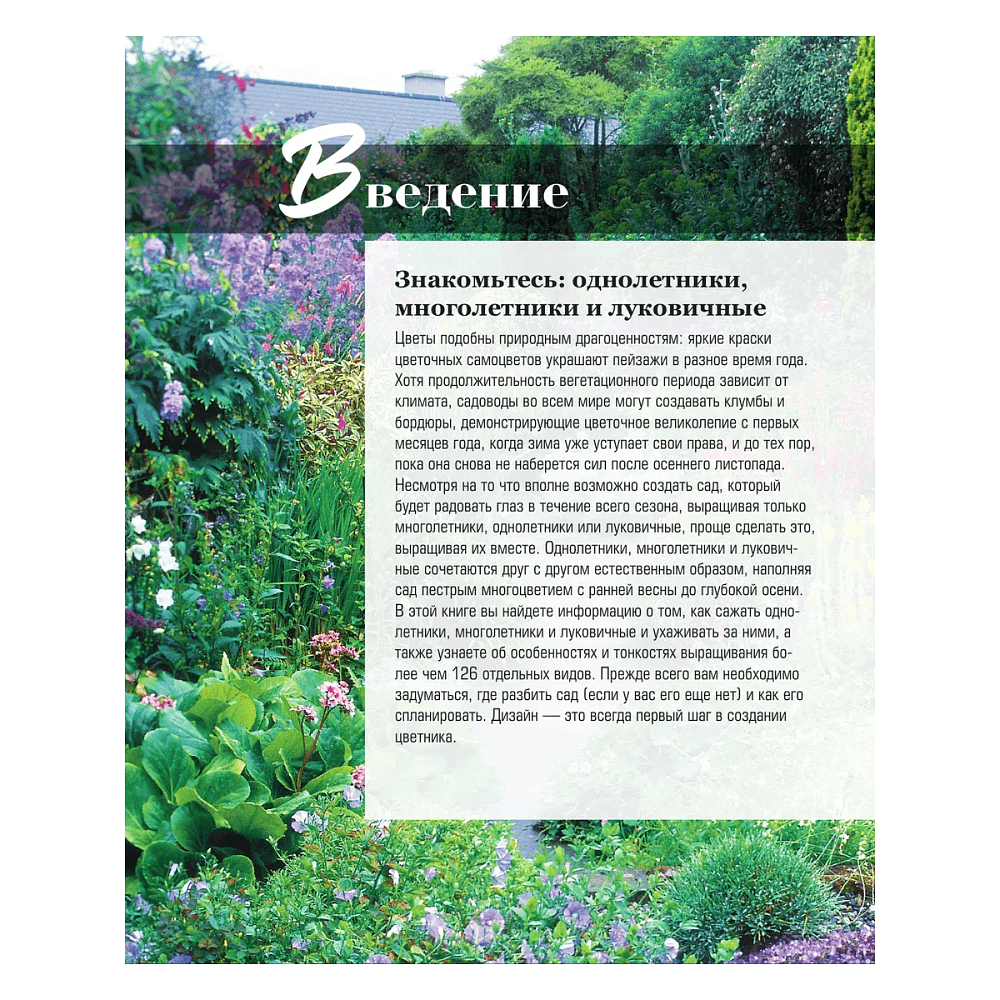 Введение

Знакомьтесь: однолетники, многолетники и луковичные

Цветы подобны природным драгоценностям: яркие краски цветочных самоцветов украшают пейзажи в разное время года. Хотя продолжительность вегетационного периода зависит от климата, садоводы во всем мире могут создавать клумбы и бордюры, демонстрирующие цветочное великолепие с первых месяцев года, когда зима уже уступает свои права, и до тех пор, пока она снова не наберется сил после осеннего листопада. Несмотря на то что вполне возможно создать сад, который будет радовать глаз в течение всего сезона, выращивая только многолетники, однолетники или луковичные, проще сделать это, выращивая их вместе. Однолетники, многолетники и луковичные сочетаются друг с другом естественным образом, наполняя сад пестрым многоцветием с ранней весны до глубокой осени. В этой книге вы найдете информацию о том, как сажать однолетники, многолетники и луковичные и ухаживать за ними, а также узнаете об особенностях и тонкостях выращивания более чем 126 отдельных видов. Прежде всего вам необходимо задуматься, где разбить сад (если у вас его еще нет) и как его спланировать. Дизайн — это всегда первый шаг в создании цветника.